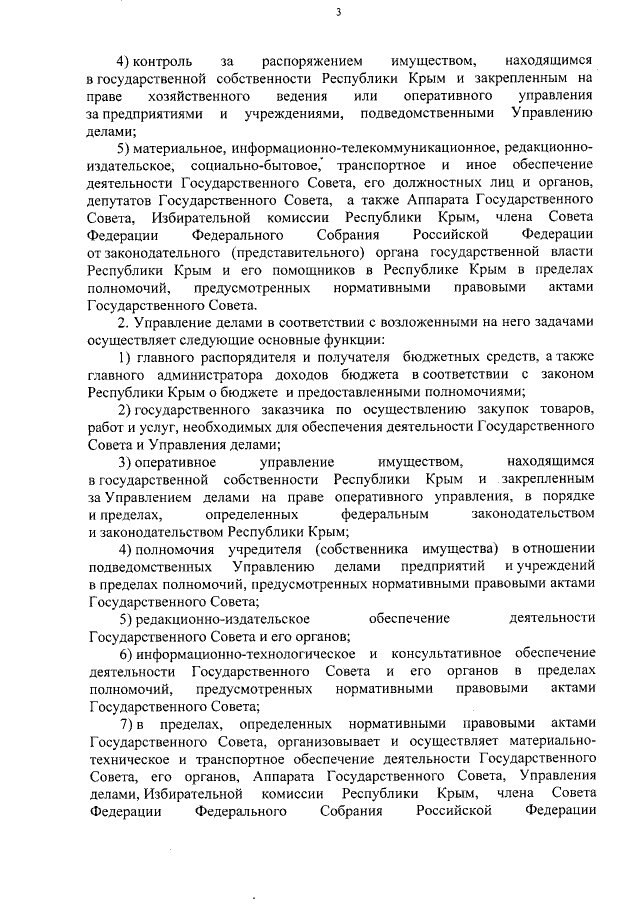 3

4) контроль за распоряжением имуществом, находящимся в государственной собственности Республики Крым и закрепленным на праве хозяйственного ведения или оперативного управления за предприятиями и учреждениями, подведомственными Управлению делами;

5) материальное, информационно-телекоммуникационное, редакционно-издательское, социально-бытовое, транспортное и иное обеспечение деятельности Государственного Совета, его должностных лиц и органов, депутатов Государственного Совета, а также Аппарата Государственного Совета, Избирательной комиссии Республики Крым, члена Совета Федерации Федерального Собрания Российской Федерации от законодательного (представительного) органа государственной власти Республики Крым и его помощников в Республике Крым в пределах полномочий, предусмотренных нормативными правовыми актами Государственного Совета.

2. Управление делами в соответствии с возложенными на него задачами осуществляет следующие основные функции:

1) главного распорядителя и получателя бюджетных средств, а также главного администратора доходов бюджета в соответствии с законом Республики Крым о бюджете и предоставленными полномочиями;

2) государственного заказчика по осуществлению закупок товаров, работ и услуг, необходимых для обеспечения деятельности Государственного Совета и Управления делами;

3) оперативное управление имуществом, находящимся в государственной собственности Республики Крым и закрепленным за Управлением делами на праве оперативного управления, в порядке и пределах, определенных федеральным законодательством и законодательством Республики Крым;

4) полномочия учредителя (собственника имущества) в отношении подведомственных Управлению делами предприятий и учреждений в пределах полномочий, предусмотренных нормативными правовыми актами Государственного Совета;

5) редакционно-издательское обеспечение деятельности Государственного Совета и его органов;

6) информационно-технологическое и консультативное обеспечение деятельности Государственного Совета и его органов в пределах полномочий, предусмотренных нормативными правовыми актами Государственного Совета;

7) в пределах, определенных нормативными правовыми актами Государственного Совета, организовывает и осуществляет материально-техническое и транспортное обеспечение деятельности Государственного Совета, его органов, Аппарата Государственного Совета, Управления делами, Избирательной комиссии Республики Крым, члена Совета Федерации Федерального Собрания Российской Федерации